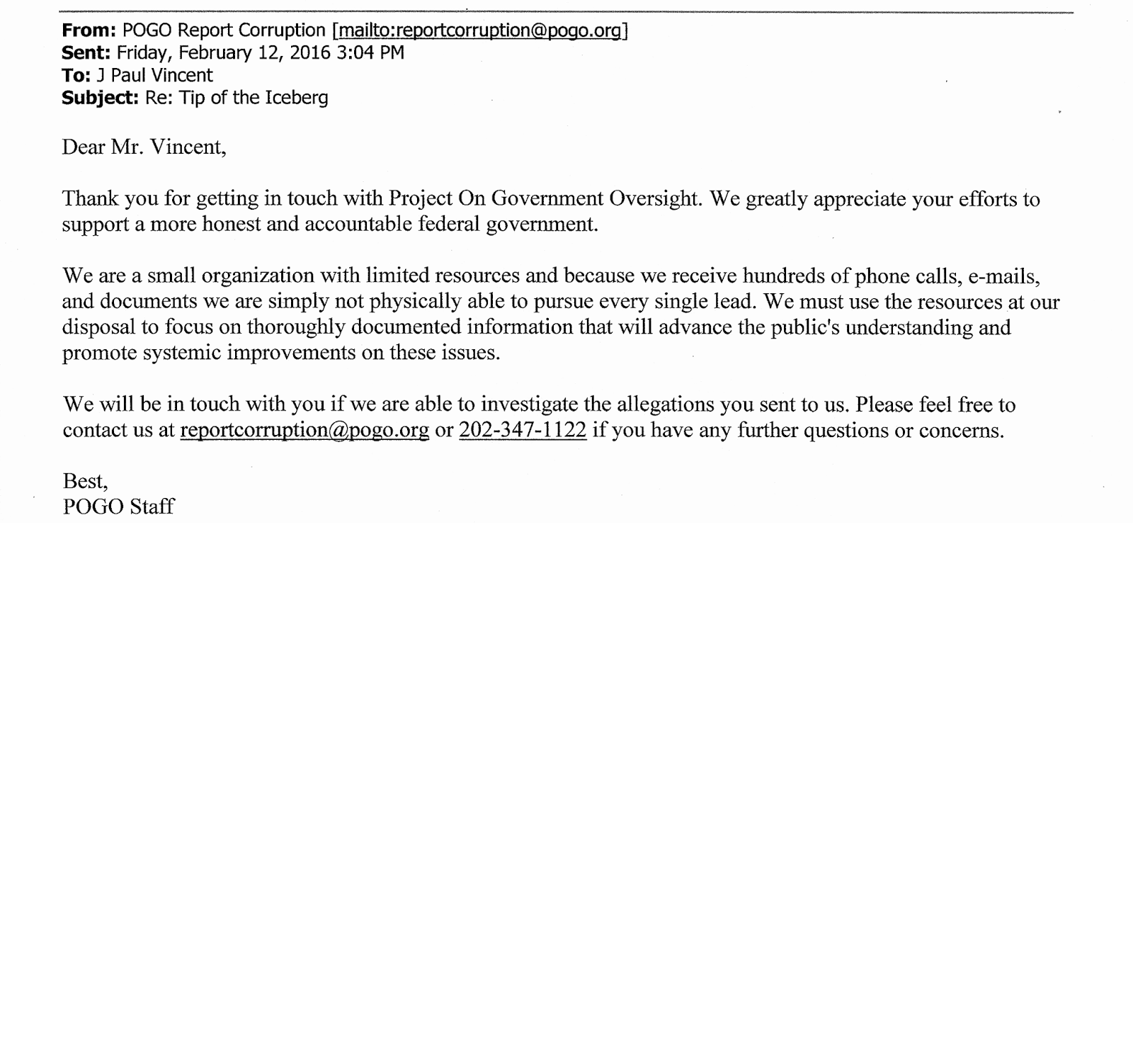 From: POGO Report Corruption [mailto:reportcorruption@pogo.org]
Sent: Friday, February 12, 2016 3:04 PM
To: J Paul Vincent
Subject: Re: Tip of the Iceberg

Dear Mr. Vincent,

Thank you for getting in touch with Project On Government Oversight. We greatly appreciate your efforts to support a more honest and accountable federal government.

We are a small organization with limited resources and because we receive hundreds of phone calls, e-mails, and documents we are simply not physically able to pursue every single lead. We must use the resources at our disposal to focus on thoroughly documented information that will advance the public's understanding and promote systemic improvements on these issues.

We will be in touch with you if we are able to investigate the allegations you sent to us. Please feel free to contact us at reportcorruption@pogo.org or 202-347-1122 if you have any further questions or concerns.

Best,
POGO Staff